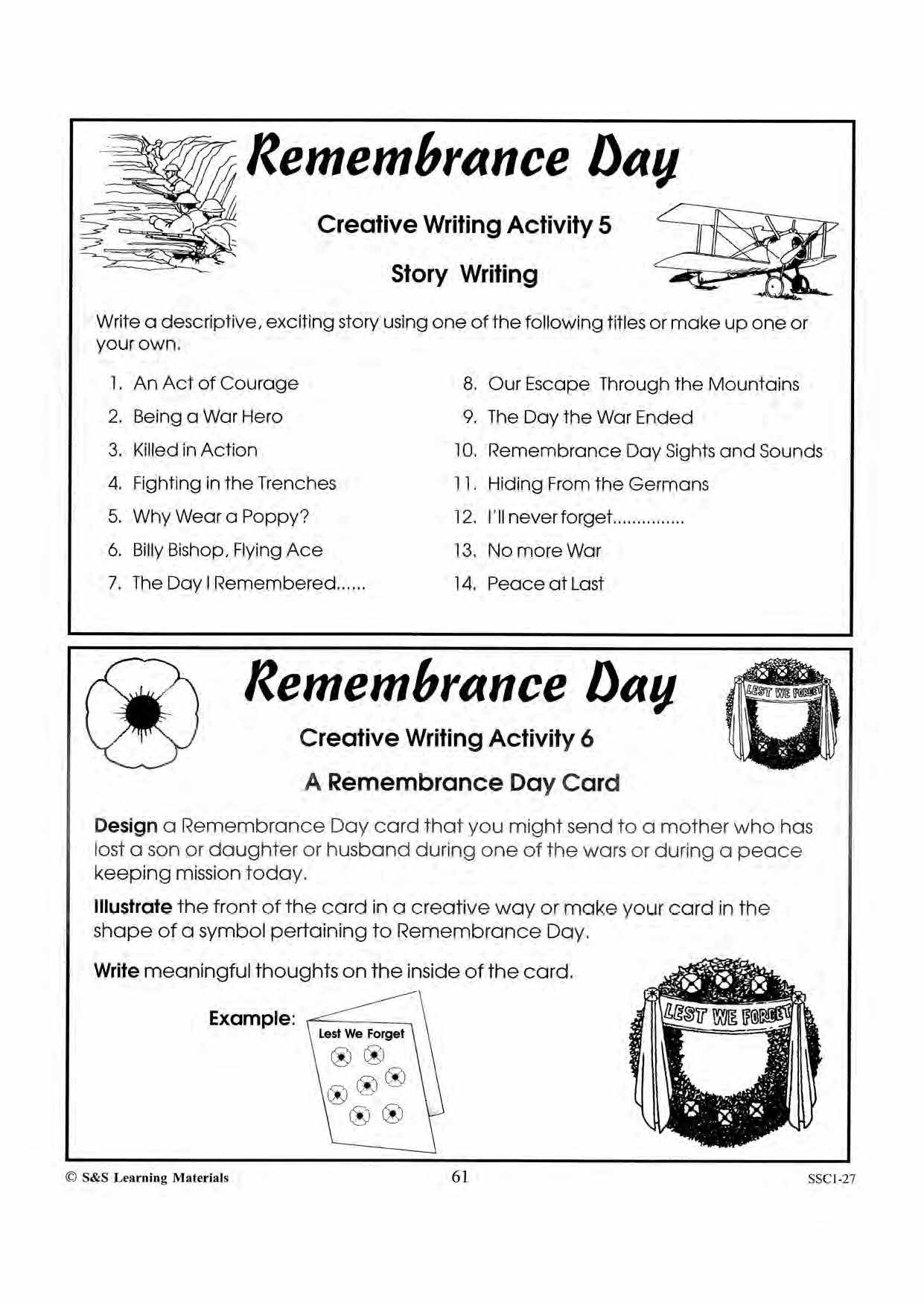 Remembrance Day

Creative Writing Activity 5

Story Writing

Write a descriptive, exciting story using one of the following titles or make up one or your own.

1. An Act of Courage
2. Being a War Hero
3. Killed in Action
4. Fighting in the Trenches
5. Why Wear a Poppy?
6. Billy Bishop, Flying Ace
7. The Day I Remembered......

8. Our Escape Through the Mountains
9. The Day the War Ended
10. Remembrance Day Sights and Sounds
11. Hiding From the Germans
12. I'll never forget...............
13. No more War
14. Peace at Last

Remembrance Day

LEST WE FORGET

Creative Writing Activity 6

A Remembrance Day Card

Design a Remembrance Day card that you might send to a mother who has lost a son or daughter or husband during one of the wars or during a peace keeping mission today.

Illustrate the front of the card in a creative way or make your card in the shape of a symbol pertaining to Remembrance Day.

Write meaningful thoughts on the inside of the card.

Example:

Lest We Forget

LEST WE FORGET

© S&S Learning Materials 61 SSC1-27